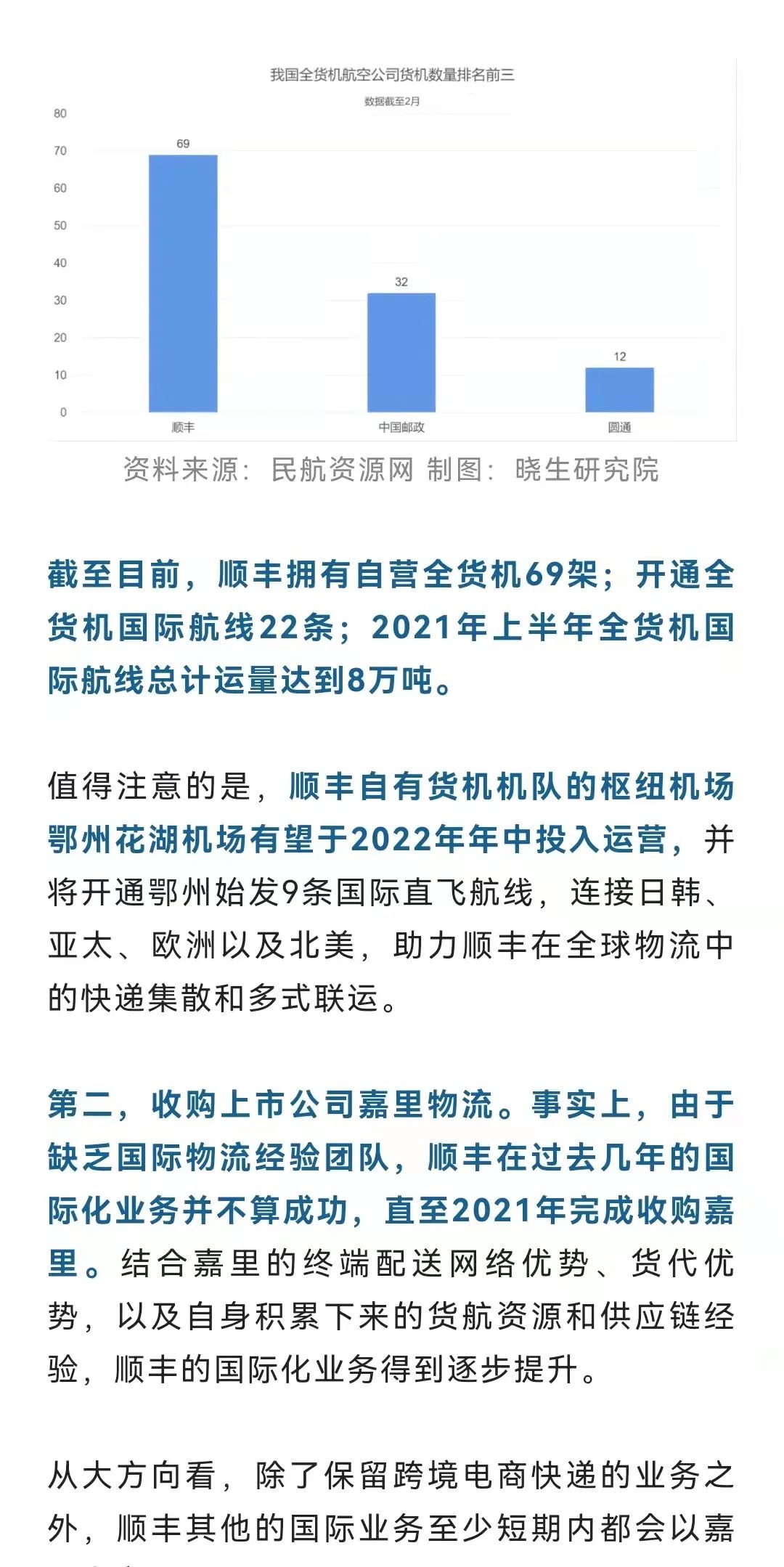 我国全货机航空公司货机数量排名前三

数据截至2月

80
70
60
50
40
30
20
10
0

69
32
12

顺丰
中国邮政
圆通

资料来源：民航资源网 制图：晓生研究院

截至目前，顺丰拥有自营全货机69架；开通全货机国际航线22条；2021年上半年全货机国际航线总计运量达到8万吨。

值得注意的是，顺丰自有货机机队的枢纽机场鄂州花湖机场有望于2022年年中投入运营，并将开通鄂州始发9条国际直飞航线，连接日韩、亚太、欧洲以及北美，助力顺丰在全球物流中的快递集散和多式联运。

第二，收购上市公司嘉里物流。事实上，由于缺乏国际物流经验团队，顺丰在过去几年的国际化业务并不算成功，直至2021年完成收购嘉里。结合嘉里的终端配送网络优势、货代优势，以及自身积累下来的货航资源和供应链经验，顺丰的国际化业务得到逐步提升。

从大方向看，除了保留跨境电商快递的业务之外，顺丰其他的国际业务至少短期内都会以嘉